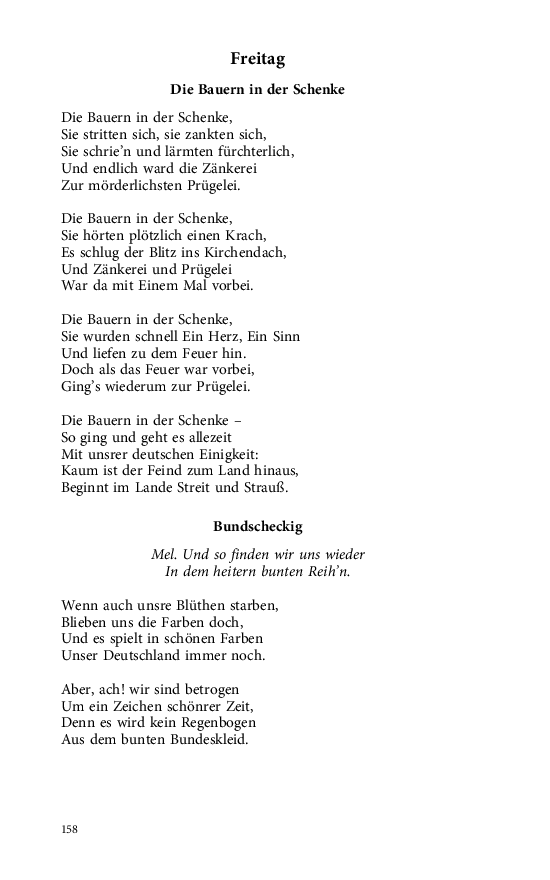 Freitag

Die Bauern in der Schenke

Die Bauern in der Schenke,
Sie stritten sich, sie zankten sich,
Sie schrie'n und lärmten fürchterlich,
Und endlich ward die Zänkerei
Zur mörderlichsten Prügelei.

Die Bauern in der Schenke,
Sie hörten plötzlich einen Krach,
Es schlug der Blitz ins Kirchendach,
Und Zänkerei und Prügelei
War da mit Einem Mal vorbei.

Die Bauern in der Schenke,
Sie wurden schnell Ein Herz, Ein Sinn
Und liefen zu dem Feuer hin.
Doch als das Feuer war vorbei,
Ging's wiederum zur Prügelei.

Die Bauern in der Schenke –
So ging und geht es allezeit
Mit unsrer deutschen Einigkeit:
Kaum ist der Feind zum Land hinaus,
Beginnt im Lande Streit und Strauß.

Bundscheckig

Mel. Und so finden wir uns wieder
In dem heitern bunten Reih'n.

Wenn auch unsre Blüthen starben,
Blieben uns die Farben doch,
Und es spielt in schönen Farben
Unser Deutschland immer noch.

Aber, ach! wir sind betrogen
Um ein Zeichen schönrer Zeit,
Denn es wird kein Regenbogen
Aus dem bunten Bundeskleid.

158